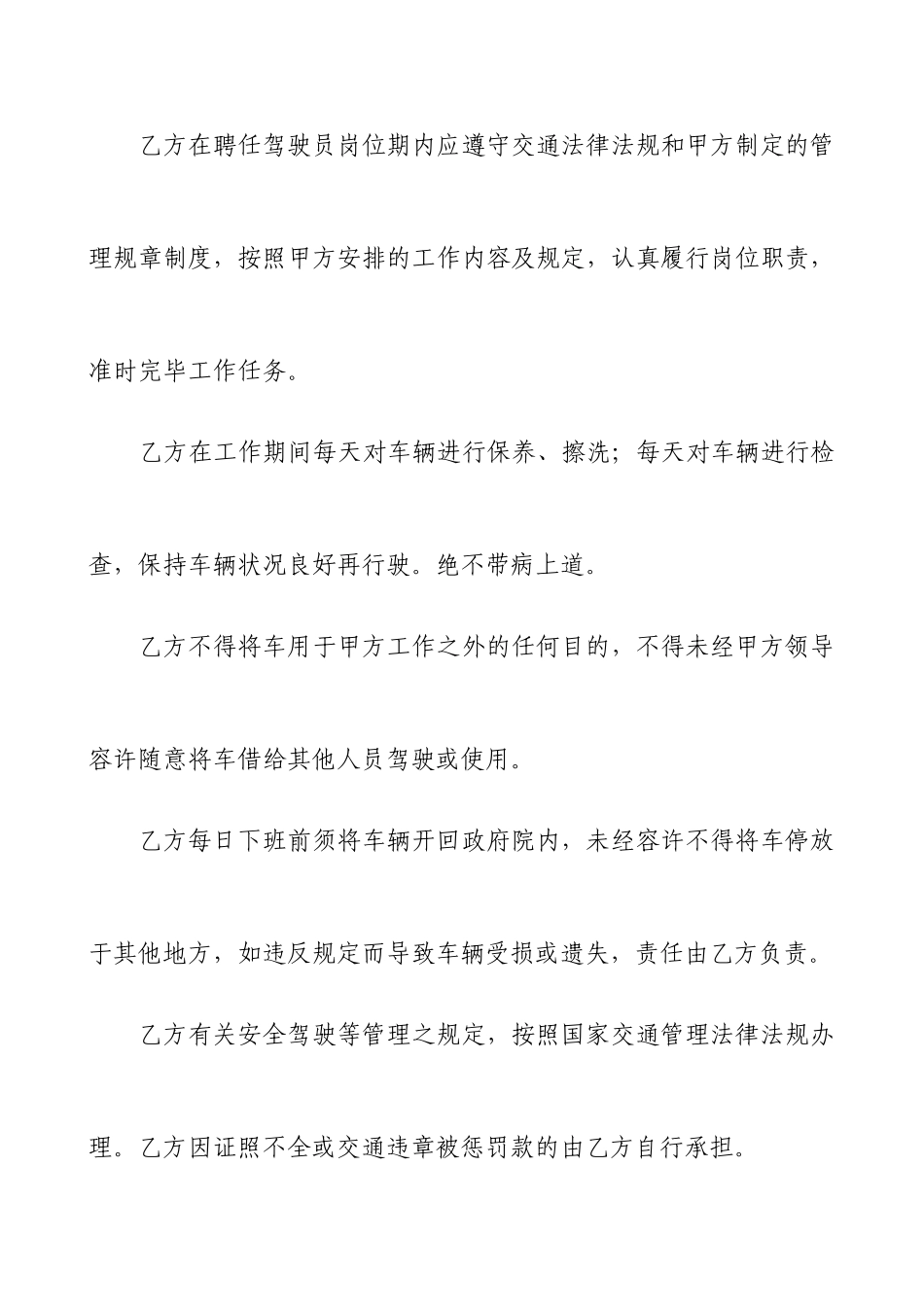 乙方在聘任驾驶员岗位期内应遵守交通法律法规和甲方制定的管理规章制度，按照甲方安排的工作内容及规定，认真履行岗位职责，准时完毕工作任务。

乙方在工作期间每天对车辆进行保养、擦洗；每天对车辆进行检查，保持车辆状况良好再行驶。绝不带病上道。

乙方不得将车用于甲方工作之外的任何目的，不得未经甲方领导容许随意将车借给其他人员驾驶或使用。

乙方每日下班前须将车辆开回政府院内，未经容许不得将车停放于其他地方，如违反规定而导致车辆受损或遗失，责任由乙方负责。

乙方有关安全驾驶等管理之规定，按照国家交通管理法律法规办理。乙方因证照不全或交通违章被惩罚款的由乙方自行承担。